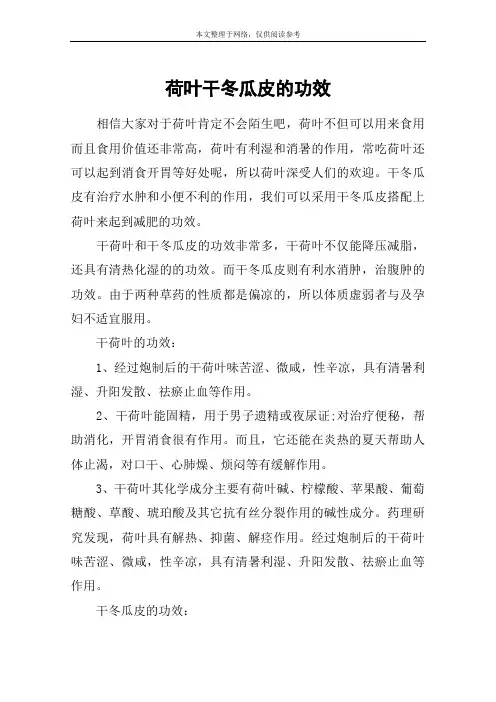 本文整理于网络，仅供阅读参考

荷叶干冬瓜皮的功效

相信大家对于荷叶肯定不会陌生吧，荷叶不但可以用来食用而且食用价值还非常高，荷叶有利湿和消暑的作用，常吃荷叶还可以起到消食开胃等好处呢，所以荷叶深受人们的欢迎。干冬瓜皮有治疗水肿和小便不利的作用，我们可以采用干冬瓜皮搭配上荷叶来起到减肥的功效。

干荷叶和干冬瓜皮的功效非常多，干荷叶不仅能降压减脂，还具有清热化湿的的功效。而干冬瓜皮则有利水消肿，治腹肿的功效。由于两种草药的性质都是偏凉的，所以体质虚弱者与及孕妇不适宜服用。

干荷叶的功效：

1、经过炮制后的干荷叶味苦涩、微咸，性辛凉，具有清暑利湿、升阳发散、祛瘀止血等作用。

2、干荷叶能固精，用于男子遗精或夜尿证;对治疗便秘，帮助消化，开胃消食很有作用。而且，它还能在炎热的夏天帮助人体止渴，对口干、心肺燥、烦闷等有缓解作用。

3、干荷叶其化学成分主要有荷叶碱、柠檬酸、苹果酸、葡萄糖酸、草酸、琥珀酸及其它抗有丝分裂作用的碱性成分。药理研究发现，荷叶具有解热、抑菌、解痉作用。经过炮制后的干荷叶味苦涩、微咸，性辛凉，具有清暑利湿、升阳发散、祛瘀止血等作用。

干冬瓜皮的功效：